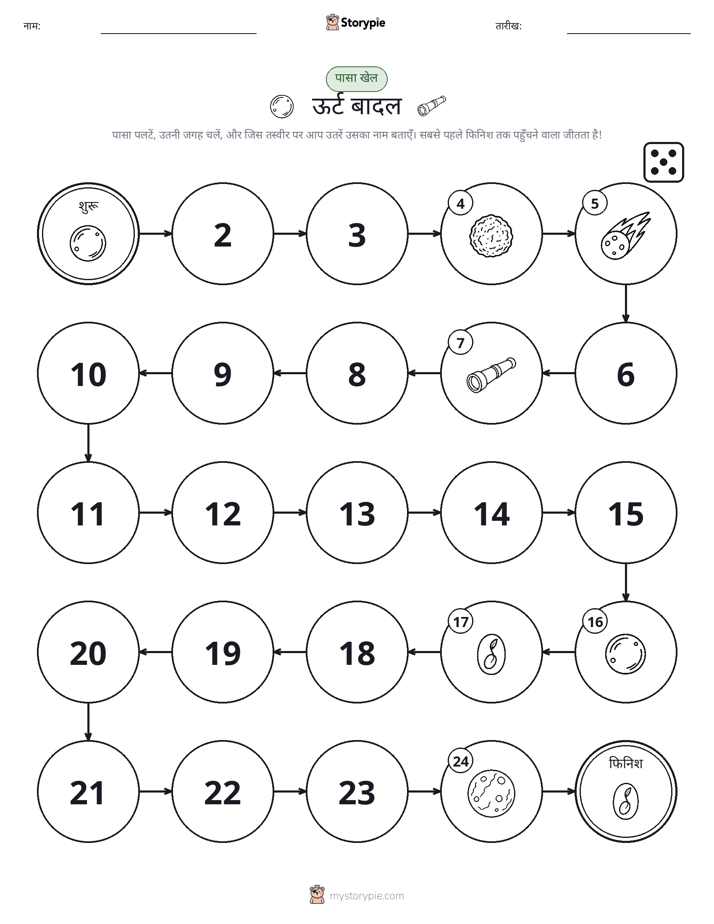 नाम: Storypie तारीख:

पासा खेल

ऊर्ट बादल

पासा पलटें, उतनी जगह चलें, और जिस तस्वीर पर आप उतरें उसका नाम बताएँ। सबसे पहले फिनिश तक पहुँचने वाला जीतता है!

शुरू

2

3

4

5

6

7

8

9

10

11

12

13

14

15

16

17

18

19

20

21

22

23

24

फिनिश

mystorypie.com